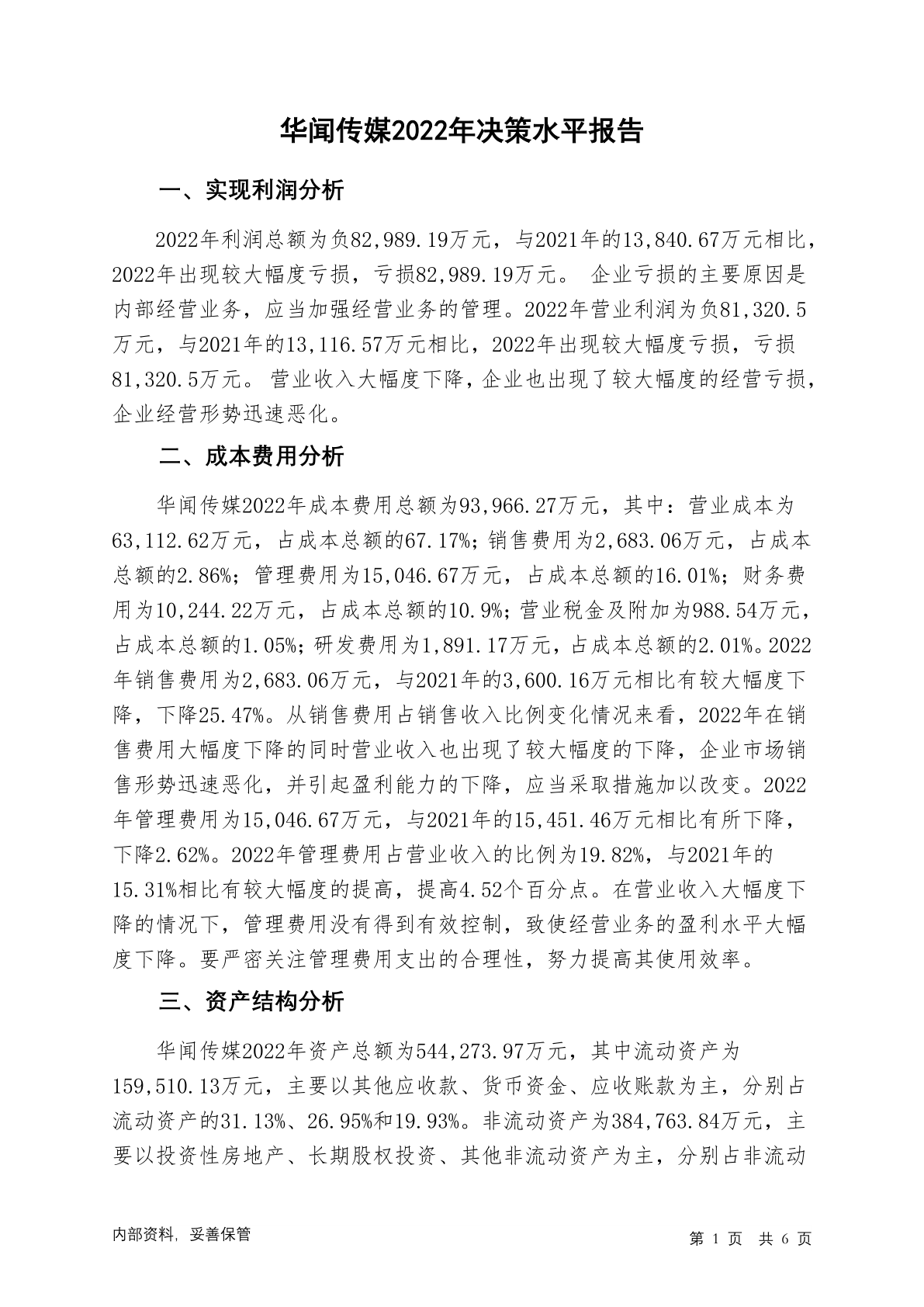 华闻传媒2022年决策水平报告

一、实现利润分析

2022年利润总额为负82,989.19万元，与2021年的13,840.67万元相比，2022年出现较大幅度亏损，亏损82,989.19万元。 企业亏损的主要原因是内部经营业务，应当加强经营业务的管理。2022年营业利润为负81,320.5万元，与2021年的13,116.57万元相比，2022年出现较大幅度亏损，亏损81,320.5万元。 营业收入大幅度下降，企业也出现了较大幅度的经营亏损，企业经营形势迅速恶化。

二、成本费用分析

华闻传媒2022年成本费用总额为93,966.27万元，其中：营业成本为63,112.62万元，占成本总额的67.17%；销售费用为2,683.06万元，占成本总额的2.86%；管理费用为15,046.67万元，占成本总额的16.01%；财务费用为10,244.22万元，占成本总额的10.9%；营业税金及附加为988.54万元，占成本总额的1.05%；研发费用为1,891.17万元，占成本总额的2.01%。2022年销售费用为2,683.06万元，与2021年的3,600.16万元相比有较大幅度下降，下降25.47%。从销售费用占销售收入比例变化情况来看，2022年在销售费用大幅度下降的同时营业收入也出现了较大幅度的下降，企业市场销售形势迅速恶化，并引起盈利能力的下降，应当采取措施加以改变。2022年管理费用为15,046.67万元，与2021年的15,451.46万元相比有所下降，下降2.62%。2022年管理费用占营业收入的比例为19.82%，与2021年的15.31%相比有较大幅度的提高，提高4.52个百分点。在营业收入大幅度下降的情况下，管理费用没有得到有效控制，致使经营业务的盈利水平大幅度下降。要严密关注管理费用支出的合理性，努力提高其使用效率。

三、资产结构分析

华闻传媒2022年资产总额为544,273.97万元，其中流动资产为159,510.13万元，主要以其他应收款、货币资金、应收账款为主，分别占流动资产的31.13%、26.95%和19.93%。非流动资产为384,763.84万元，主要以投资性房地产、长期股权投资、其他非流动资产为主，分别占非流动

内部资料，妥善保管

第 1 页 共 6 页